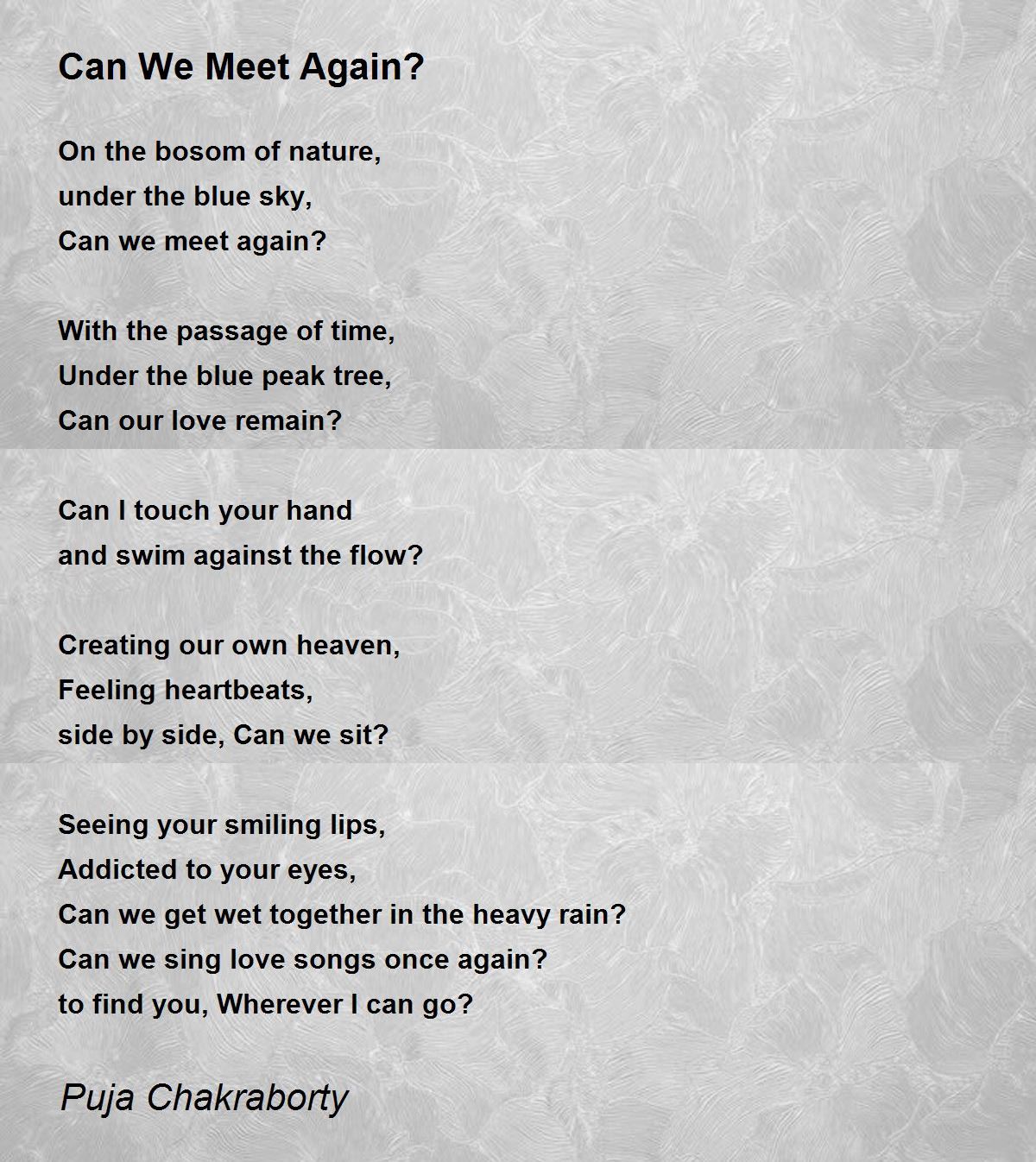 Can We Meet Again?

On the bosom of nature,
under the blue sky,
Can we meet again?

With the passage of time,
Under the blue peak tree,
Can our love remain?

Can I touch your hand
and swim against the flow?

Creating our own heaven,
Feeling heartbeats,
side by side, Can we sit?

Seeing your smiling lips,
Addicted to your eyes,
Can we get wet together in the heavy rain?
Can we sing love songs once again?
to find you, Wherever I can go?

Puja Chakraborty